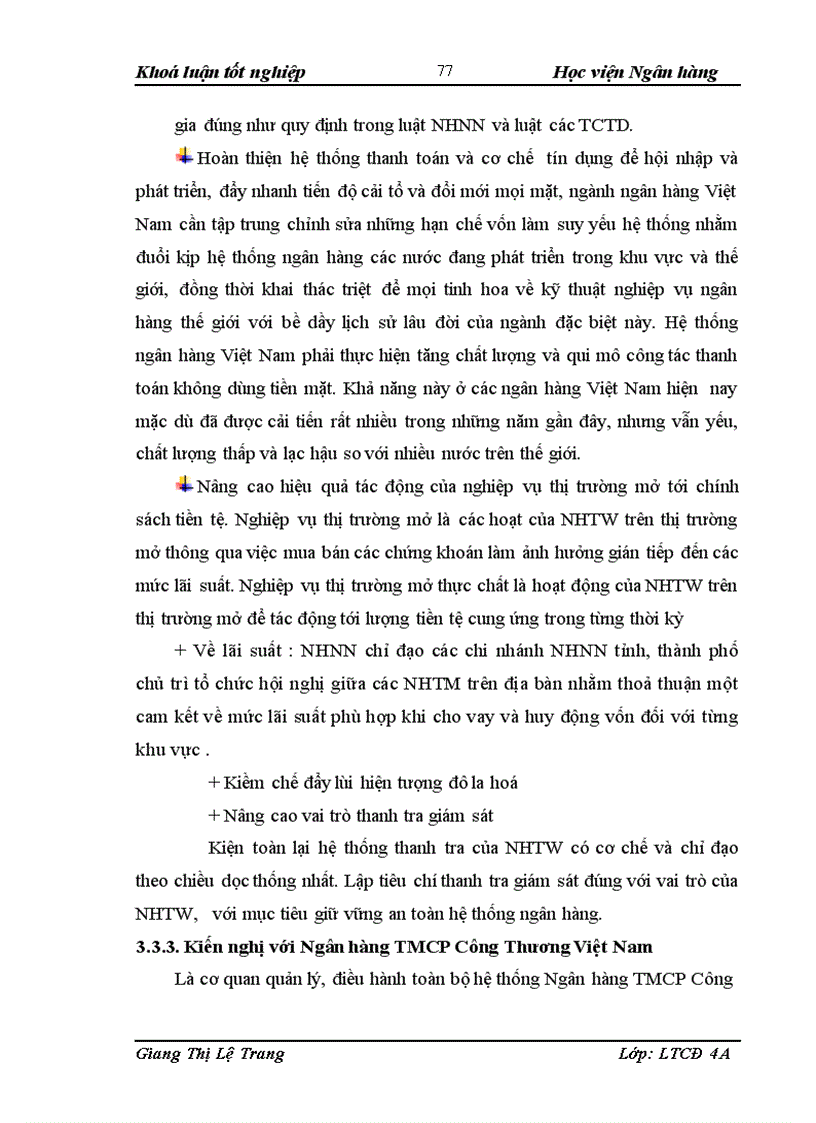 Khoá luận tốt nghiệp 77 Học viện Ngân hàng

gia đúng như quy định trong luật NHNN và luật các TCTD.

Hoàn thiện hệ thống thanh toán và cơ chế tín dụng để hội nhập và phát triển, đẩy nhanh tiến độ cải tổ và đổi mới mọi mặt, ngành ngân hàng Việt Nam cần tập trung chỉnh sửa những hạn chế vốn làm suy yếu hệ thống nhằm đuổi kịp hệ thống ngân hàng các nước đang phát triển trong khu vực và thế giới, đồng thời khai thác triệt để mọi tinh hoa về kỹ thuật nghiệp vụ ngân hàng thế giới với bề dầy lịch sử lâu đời của ngành đặc biệt này. Hệ thống ngân hàng Việt Nam phải thực hiện tăng chất lượng và qui mô công tác thanh toán không dùng tiền mặt. Khả năng này ở các ngân hàng Việt Nam hiện nay mặc dù đã được cải tiến rất nhiều trong những năm gần đây, nhưng vẫn yếu, chất lượng thấp và lạc hậu so với nhiều nước trên thế giới.

Nâng cao hiệu quả tác động của nghiệp vụ thị trường mở tới chính sách tiền tệ. Nghiệp vụ thị trường mở là các hoạt của NHTW trên thị trường mở thông qua việc mua bán các chứng khoán làm ảnh hưởng gián tiếp đến các mức lãi suất. Nghiệp vụ thị trường mở thực chất là hoạt động của NHTW trên thị trường mở để tác động tới lượng tiền tệ cung ứng trong từng thời kỳ

+ Về lãi suất : NHNN chỉ đạo các chi nhánh NHNN tỉnh, thành phố chủ trì tổ chức hội nghị giữa các NHTM trên địa bàn nhằm thoả thuận một cam kết về mức lãi suất phù hợp khi cho vay và huy động vốn đối với từng khu vực .

+ Kiềm chế đẩy lùi hiện tượng đô la hoá

+ Nâng cao vai trò thanh tra giám sát

Kiện toàn lại hệ thống thanh tra của NHTW có cơ chế và chỉ đạo theo chiều dọc thống nhất. Lập tiêu chí thanh tra giám sát đúng với vai trò của NHTW, với mục tiêu giữ vững an toàn hệ thống ngân hàng.

3.3.3. Kiến nghị với Ngân hàng TMCP Công Thương Việt Nam

Là cơ quan quản lý, điều hành toàn bộ hệ thống Ngân hàng TMCP Công

Giang Thị Lệ Trang Lớp: LTCĐ 4A